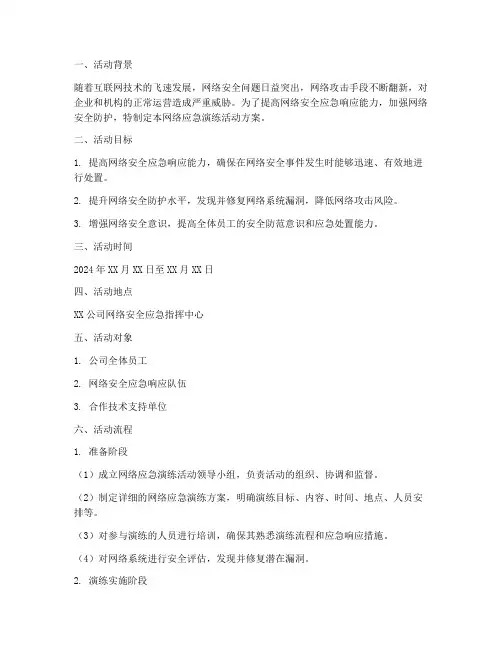 一、活动背景

随着互联网技术的飞速发展，网络安全问题日益突出，网络攻击手段不断翻新，对企业和机构的正常运营造成严重威胁。为了提高网络安全应急响应能力，加强网络安全防护，特制定本网络应急演练活动方案。

二、活动目标

1. 提高网络安全应急响应能力，确保在网络安全事件发生时能够迅速、有效地进行处置。

2. 提升网络安全防护水平，发现并修复网络系统漏洞，降低网络攻击风险。

3. 增强网络安全意识，提高全体员工的安全防范意识和应急处置能力。

三、活动时间

2024 年 XX 月 XX 日至 XX 月 XX 日

四、活动地点

XX 公司网络安全应急指挥中心

五、活动对象

1. 公司全体员工

2. 网络安全应急响应队伍

3. 合作技术支持单位

六、活动流程

1. 准备阶段

（1）成立网络应急演练活动领导小组，负责活动的组织、协调和监督。

（2）制定详细的网络应急演练方案，明确演练目标、内容、时间、地点、人员安排等。

（3）对参与演练的人员进行培训，确保其熟悉演练流程和应急响应措施。

（4）对网络系统进行安全评估，发现并修复潜在漏洞。

2. 演练实施阶段